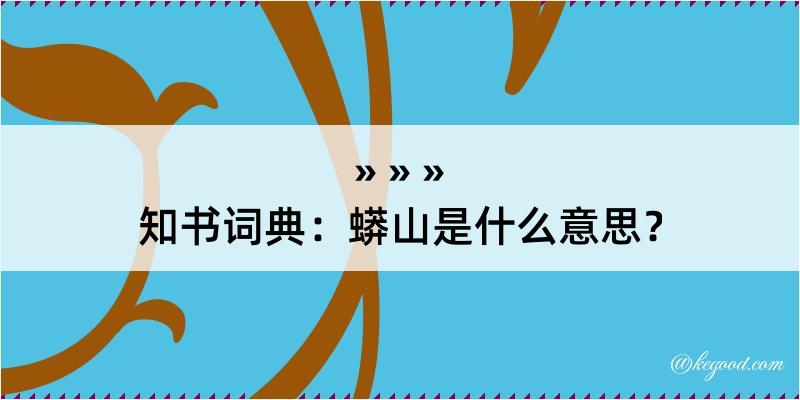 » » »
知书词典：蟒山是什么意思？

@kegood.com